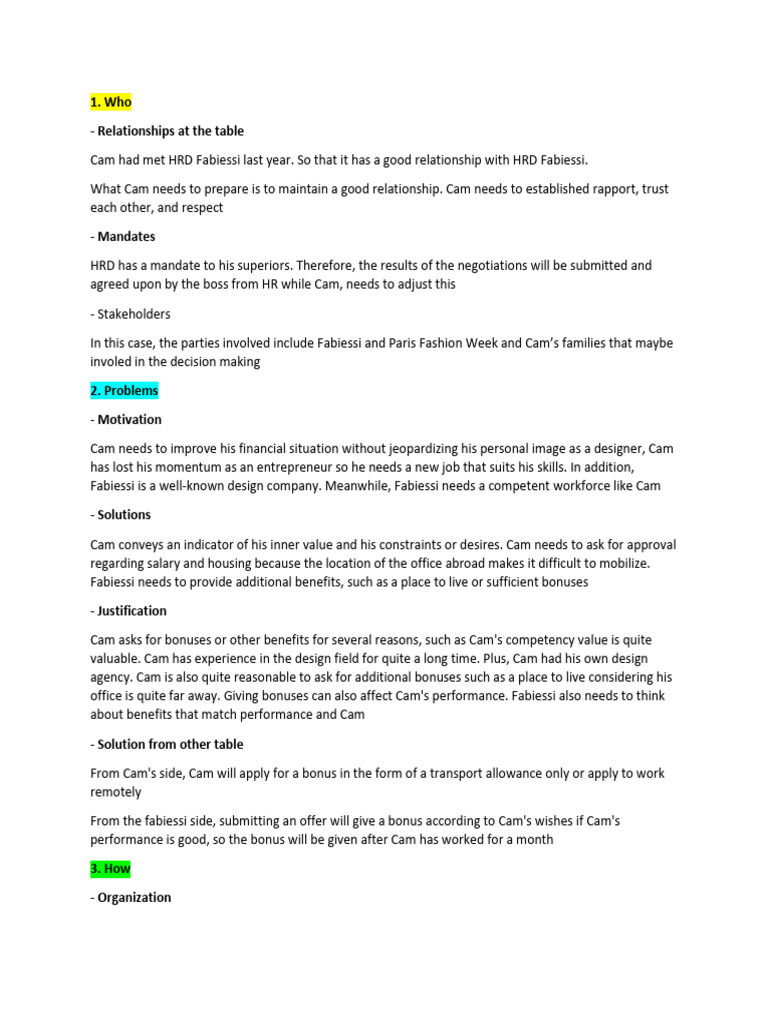 1. Who

- Relationships at the table

Cam had met HRD Fabiessi last year. So that it has a good relationship with HRD Fabiessi.

What Cam needs to prepare is to maintain a good relationship. Cam needs to established rapport, trust each other, and respect

- Mandates

HRD has a mandate to his superiors. Therefore, the results of the negotiations will be submitted and agreed upon by the boss from HR while Cam, needs to adjust this

- Stakeholders

In this case, the parties involved include Fabiessi and Paris Fashion Week and Cam's families that maybe involed in the decision making

2. Problems

- Motivation

Cam needs to improve his financial situation without jeopardizing his personal image as a designer, Cam has lost his momentum as an entrepreneur so he needs a new job that suits his skills. In addition, Fabiessi is a well-known design company. Meanwhile, Fabiessi needs a competent workforce like Cam

- Solutions

Cam conveys an indicator of his inner value and his constraints or desires. Cam needs to ask for approval regarding salary and housing because the location of the office abroad makes it difficult to mobilize. Fabiessi needs to provide additional benefits, such as a place to live or sufficient bonuses

- Justification

Cam asks for bonuses or other benefits for several reasons, such as Cam's competency value is quite valuable. Cam has experience in the design field for quite a long time. Plus, Cam had his own design agency. Cam is also quite reasonable to ask for additional bonuses such as a place to live considering his office is quite far away. Giving bonuses can also affect Cam's performance. Fabiessi also needs to think about benefits that match performance and Cam

- Solution from other table

From Cam's side, Cam will apply for a bonus in the form of a transport allowance only or apply to work remotely

From the fabiessi side, submitting an offer will give a bonus according to Cam's wishes if Cam's performance is good, so the bonus will be given after Cam has worked for a month

3. How

- Organization